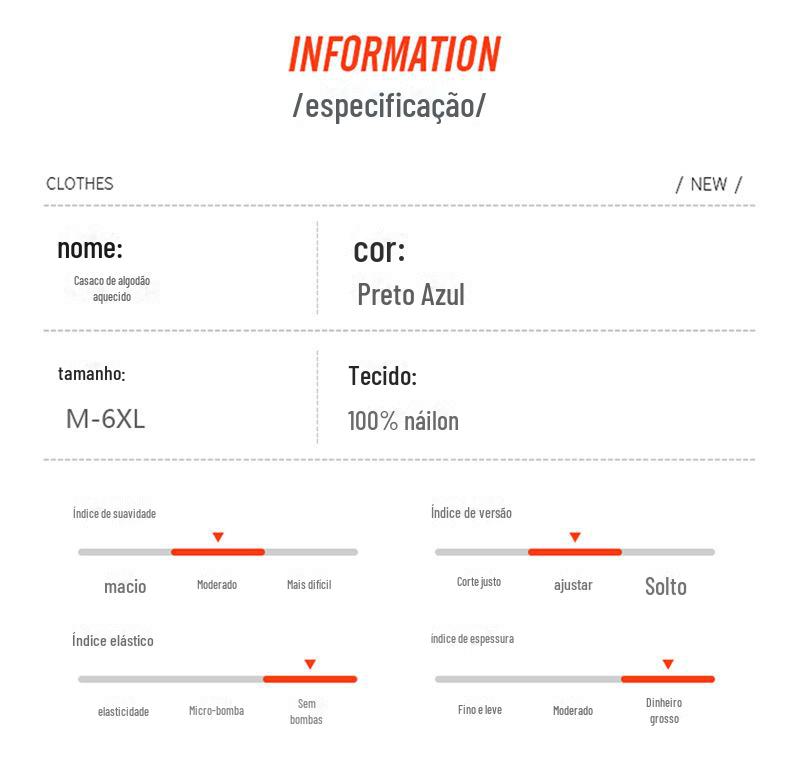 INFORMATION
/especificação/

CLOTHES

/ NEW /

nome:
Casaco de algodão aquecido

cor:
Preto Azul

tamanho:
M-6XL

Tecido:
100% náilon

Índice de suavidade
macio
Moderado
Mais difícil

Índice de versão
Corte justo
ajustar
Solto

Índice elástico
elasticidade
Micro-bomba
Sem bombas

índice de espessura
Fino e leve
Moderado
Dinheiro grosso